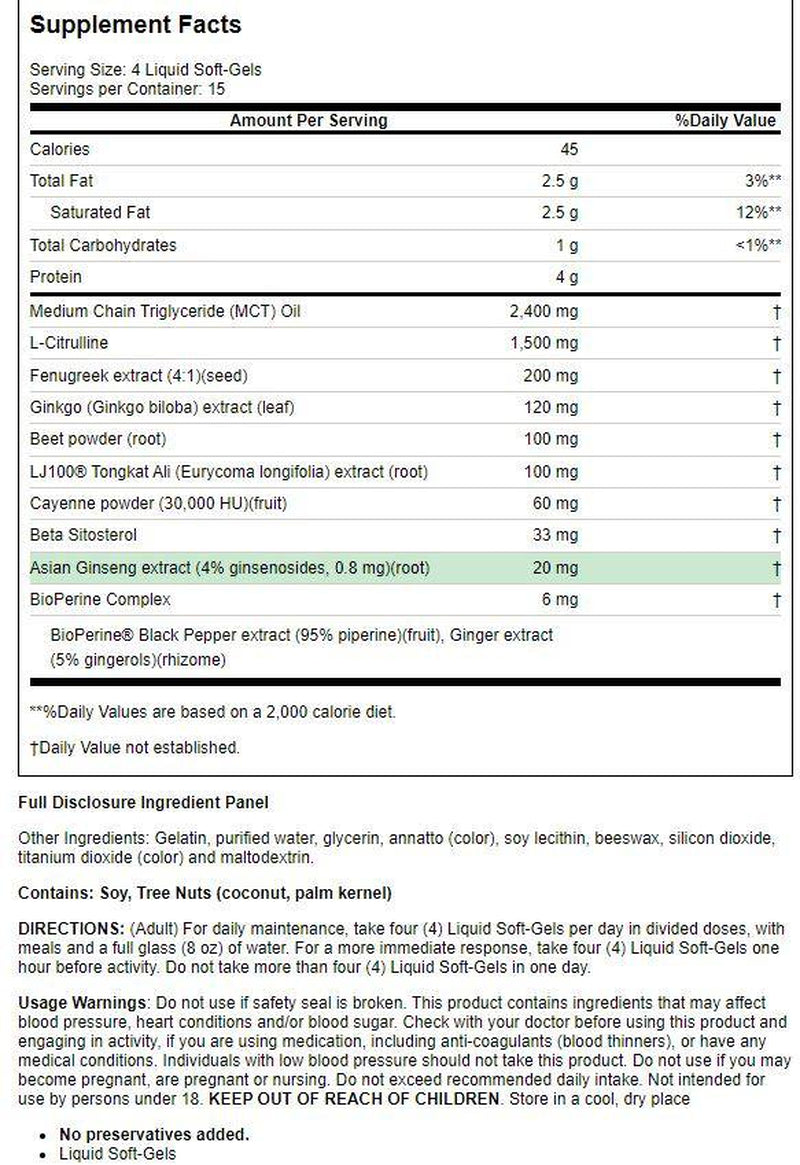 Supplement Facts

Serving Size: 4 Liquid Soft-Gels
Servings per Container: 15

| Amount Per Serving | | %Daily Value |
|---|---|---|
| Calories | 45 | |
| Total Fat | 2.5 g | 3%** |
| Saturated Fat | 2.5 g | 12%** |
| Total Carbohydrates | 1 g | <1%** |
| Protein | 4 g | |
| Medium Chain Triglyceride (MCT) Oil | 2,400 mg | † |
| L-Citrulline | 1,500 mg | † |
| Fenugreek extract (4:1)(seed) | 200 mg | † |
| Ginkgo (Ginkgo biloba) extract (leaf) | 120 mg | † |
| Beet powder (root) | 100 mg | † |
| LJ100® Tongkat Ali (Eurycoma longifolia) extract (root) | 100 mg | † |
| Cayenne powder (30,000 HU)(fruit) | 60 mg | † |
| Beta Sitosterol | 33 mg | † |
| Asian Ginseng extract (4% ginsenosides, 0.8 mg)(root) | 20 mg | † |
| BioPerine Complex | 6 mg | † |

BioPerine® Black Pepper extract (95% piperine)(fruit), Ginger extract (5% gingerols)(rhizome)

**%Daily Values are based on a 2,000 calorie diet.

†Daily Value not established.

Full Disclosure Ingredient Panel

Other Ingredients: Gelatin, purified water, glycerin, annatto (color), soy lecithin, beeswax, silicon dioxide, titanium dioxide (color) and maltodextrin.

Contains: Soy, Tree Nuts (coconut, palm kernel)

DIRECTIONS: (Adult) For daily maintenance, take four (4) Liquid Soft-Gels per day in divided doses, with meals and a full glass (8 oz) of water. For a more immediate response, take four (4) Liquid Soft-Gels one hour before activity. Do not take more than four (4) Liquid Soft-Gels in one day.

Usage Warnings: Do not use if safety seal is broken. This product contains ingredients that may affect blood pressure, heart conditions and/or blood sugar. Check with your doctor before using this product and engaging in activity, if you are using medication, including anti-coagulants (blood thinners), or have any medical conditions. Individuals with low blood pressure should not take this product. Do not use if you may become pregnant, are pregnant or nursing. Do not exceed recommended daily intake. Not intended for use by persons under 18. KEEP OUT OF REACH OF CHILDREN. Store in a cool, dry place

• No preservatives added.
• Liquid Soft-Gels